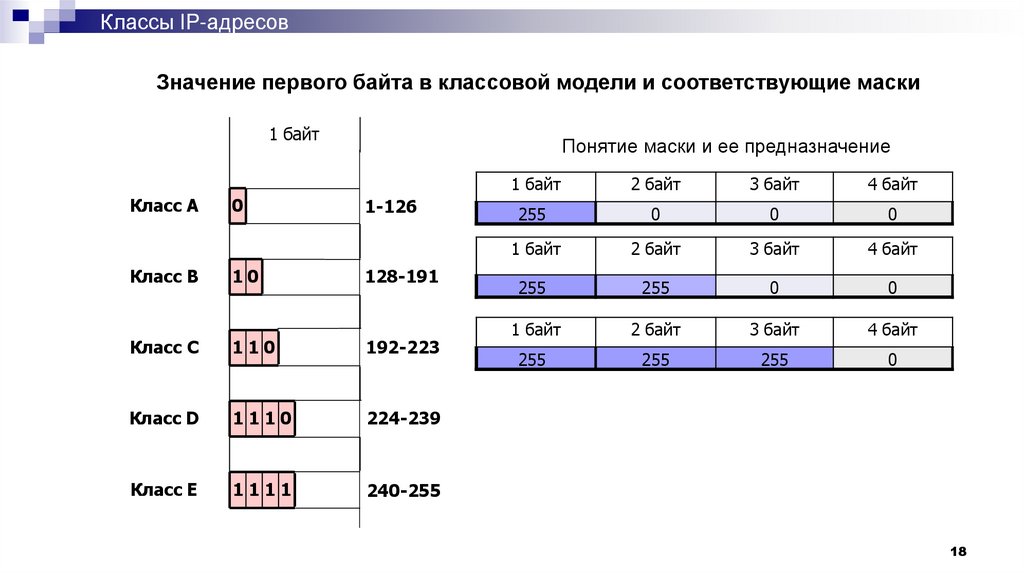 Классы IP-адресов

Значение первого байта в классовой модели и соответствующие маски

1 байт

Класс A 0 1-126

Класс B 1 0 128-191

Класс C 1 1 0 192-223

Класс D 1 1 1 0 224-239

Класс E 1 1 1 1 240-255

Понятие маски и ее предназначение

| 1 байт | 2 байт | 3 байт | 4 байт |
|---|---|---|---|
| 255 | 0 | 0 | 0 |

| 1 байт | 2 байт | 3 байт | 4 байт |
|---|---|---|---|
| 255 | 255 | 0 | 0 |

| 1 байт | 2 байт | 3 байт | 4 байт |
|---|---|---|---|
| 255 | 255 | 255 | 0 |

18